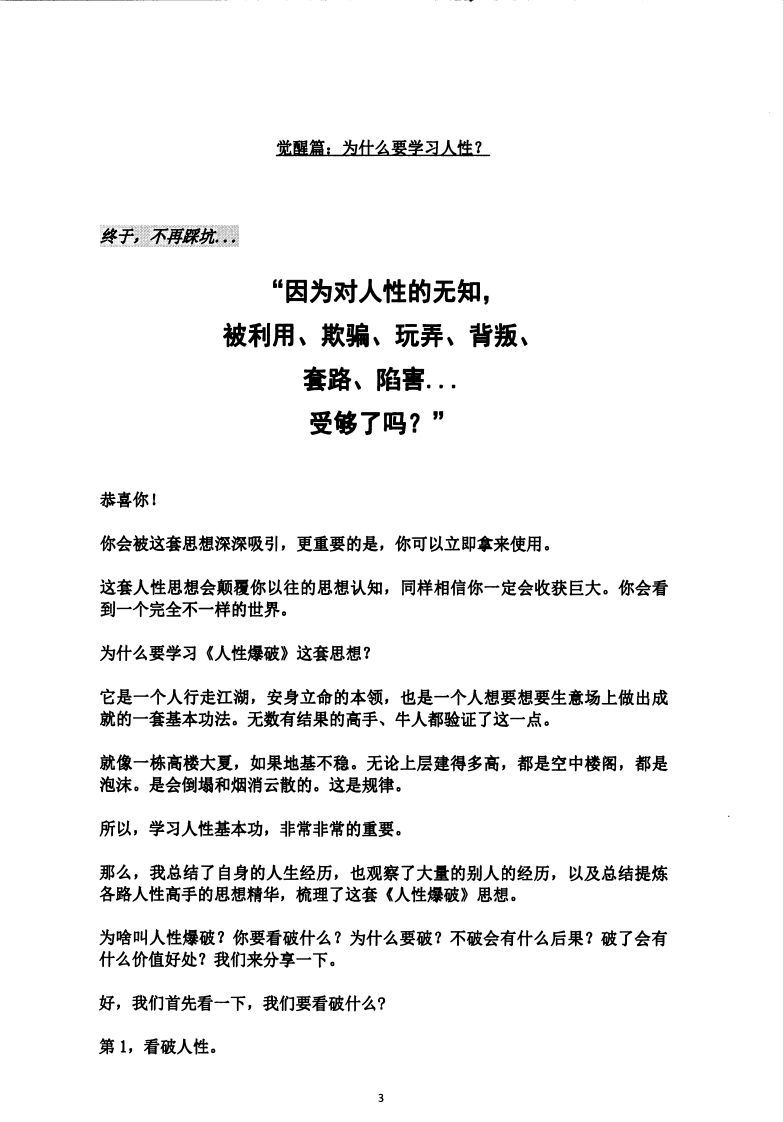 觉醒篇：为什么要学习人性？

终于，不再踩坑...

“因为对人性的无知，
被利用、欺骗、玩弄、背叛、
套路、陷害...
受够了吗？”

恭喜你！

你会被这套思想深深吸引，更重要的是，你可以立即拿来使用。

这套人性思想会颠覆你以往的思想认知，同样相信你一定会收获巨大。你会看到一个完全不一样的世界。

为什么要学习《人性爆破》这套思想？

它是一个人行走江湖，安身立命的本领，也是一个人想要想要生意场上做出成就的一套基本功法。无数有结果的高手、牛人都验证了这一点。

就像一栋高楼大夏，如果地基不稳。无论上层建得多高，都是空中楼阁，都是泡沫。是会倒塌和烟消云散的。这是规律。

所以，学习人性基本功，非常非常的重要。

那么，我总结了自身的人生经历，也观察了大量的别人的经历，以及总结提炼各路人性高手的思想精华，梳理了这套《人性爆破》思想。

为啥叫人性爆破？你要看破什么？为什么要破？不破会有什么后果？破了会有什么价值好处？我们来分享一下。

好，我们首先看一下，我们要看破什么？

第 1，看破人性。

3